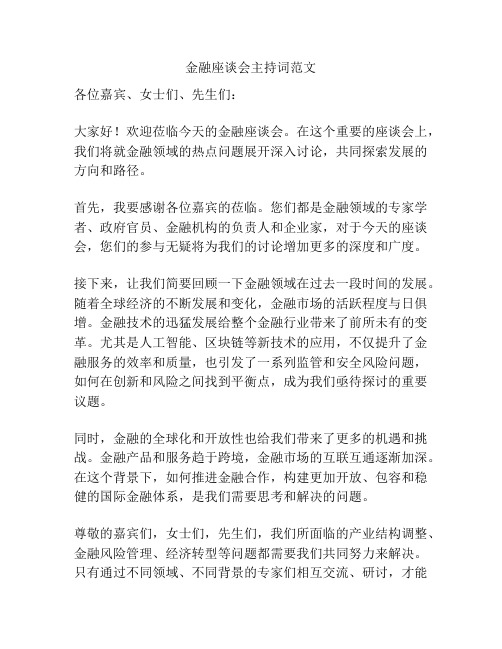 金融座谈会主持词范文

各位嘉宾、女士们、先生们：

大家好！欢迎莅临今天的金融座谈会。在这个重要的座谈会上，我们将就金融领域的热点问题展开深入讨论，共同探索发展的方向和路径。

首先，我要感谢各位嘉宾的莅临。您们都是金融领域的专家学者、政府官员、金融机构的负责人和企业家，对于今天的座谈会，您们的参与无疑将为我们的讨论增加更多的深度和广度。

接下来，让我们简要回顾一下金融领域在过去一段时间的发展。随着全球经济的不断发展和变化，金融市场的活跃程度与日俱增。金融技术的迅猛发展给整个金融行业带来了前所未有的变革。尤其是人工智能、区块链等新技术的应用，不仅提升了金融服务的效率和质量，也引发了一系列监管和安全风险问题，如何在创新和风险之间找到平衡点，成为我们亟待探讨的重要议题。

同时，金融的全球化和开放性也给我们带来了更多的机遇和挑战。金融产品和服务趋于跨境，金融市场的互联互通逐渐加深。在这个背景下，如何推进金融合作，构建更加开放、包容和稳健的国际金融体系，是我们需要思考和解决的问题。

尊敬的嘉宾们，女士们，先生们，我们所面临的产业结构调整、金融风险管理、经济转型等问题都需要我们共同努力来解决。只有通过不同领域、不同背景的专家们相互交流、研讨，才能